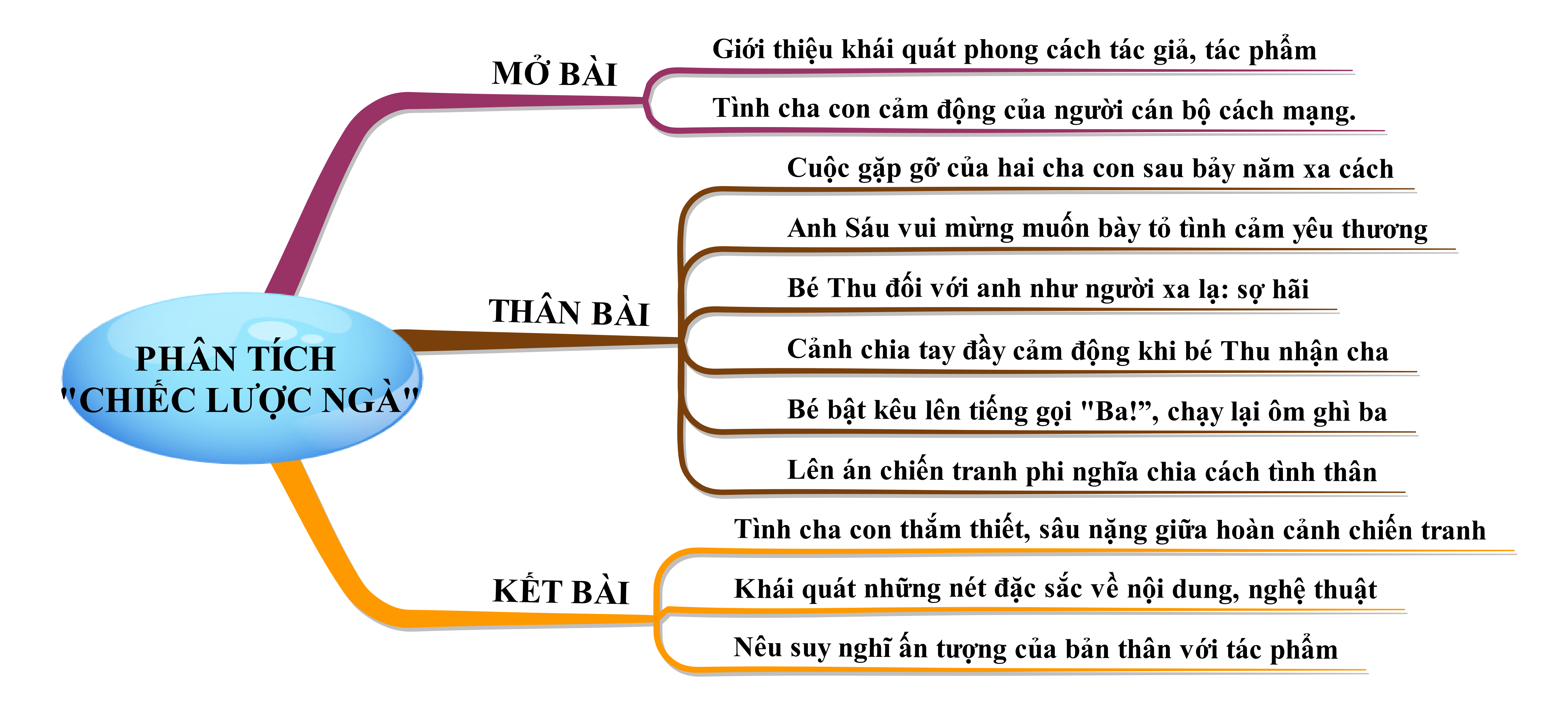 PHÂN TÍCH "CHIẾC LƯỢC NGÀ"

MỞ BÀI

Giới thiệu khái quát phong cách tác giả, tác phẩm

Tình cha con cảm động của người cán bộ cách mạng.

THÂN BÀI

Cuộc gặp gỡ của hai cha con sau bảy năm xa cách

Anh Sáu vui mừng muốn bày tỏ tình cảm yêu thương

Bé Thu đối với anh như người xa lạ: sợ hãi

Cảnh chia tay đầy cảm động khi bé Thu nhận cha

Bé bật kêu lên tiếng gọi "Ba!", chạy lại ôm ghì ba

Lên án chiến tranh phi nghĩa chia cách tình thân

KẾT BÀI

Tình cha con thắm thiết, sâu nặng giữa hoàn cảnh chiến tranh

Khái quát những nét đặc sắc về nội dung, nghệ thuật

Nêu suy nghĩ ấn tượng của bản thân với tác phẩm